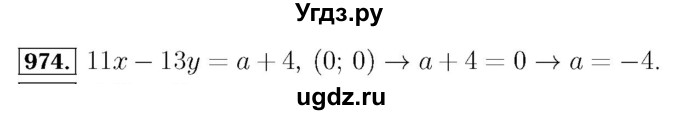 Угдз.ру

974. $11x - 13y = a + 4$, $(0; 0) \to a + 4 = 0 \to a = -4$.

ugdz.ru